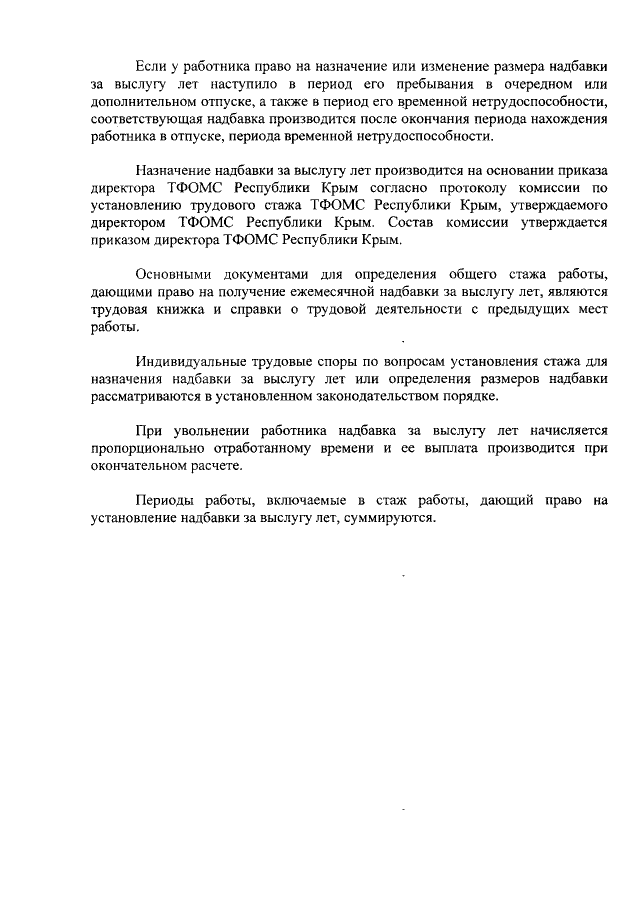 Если у работника право на назначение или изменение размера надбавки за выслугу лет наступило в период его пребывания в очередном или дополнительном отпуске, а также в период его временной нетрудоспособности, соответствующая надбавка производится после окончания периода нахождения работника в отпуске, периода временной нетрудоспособности.

Назначение надбавки за выслугу лет производится на основании приказа директора ТФОМС Республики Крым согласно протоколу комиссии по установлению трудового стажа ТФОМС Республики Крым, утверждаемого директором ТФОМС Республики Крым. Состав комиссии утверждается приказом директора ТФОМС Республики Крым.

Основными документами для определения общего стажа работы, дающими право на получение ежемесячной надбавки за выслугу лет, являются трудовая книжка и справки о трудовой деятельности с предыдущих мест работы.

Индивидуальные трудовые споры по вопросам установления стажа для назначения надбавки за выслугу лет или определения размеров надбавки рассматриваются в установленном законодательством порядке.

При увольнении работника надбавка за выслугу лет начисляется пропорционально отработанному времени и ее выплата производится при окончательном расчете.

Периоды работы, включаемые в стаж работы, дающий право на установление надбавки за выслугу лет, суммируются.